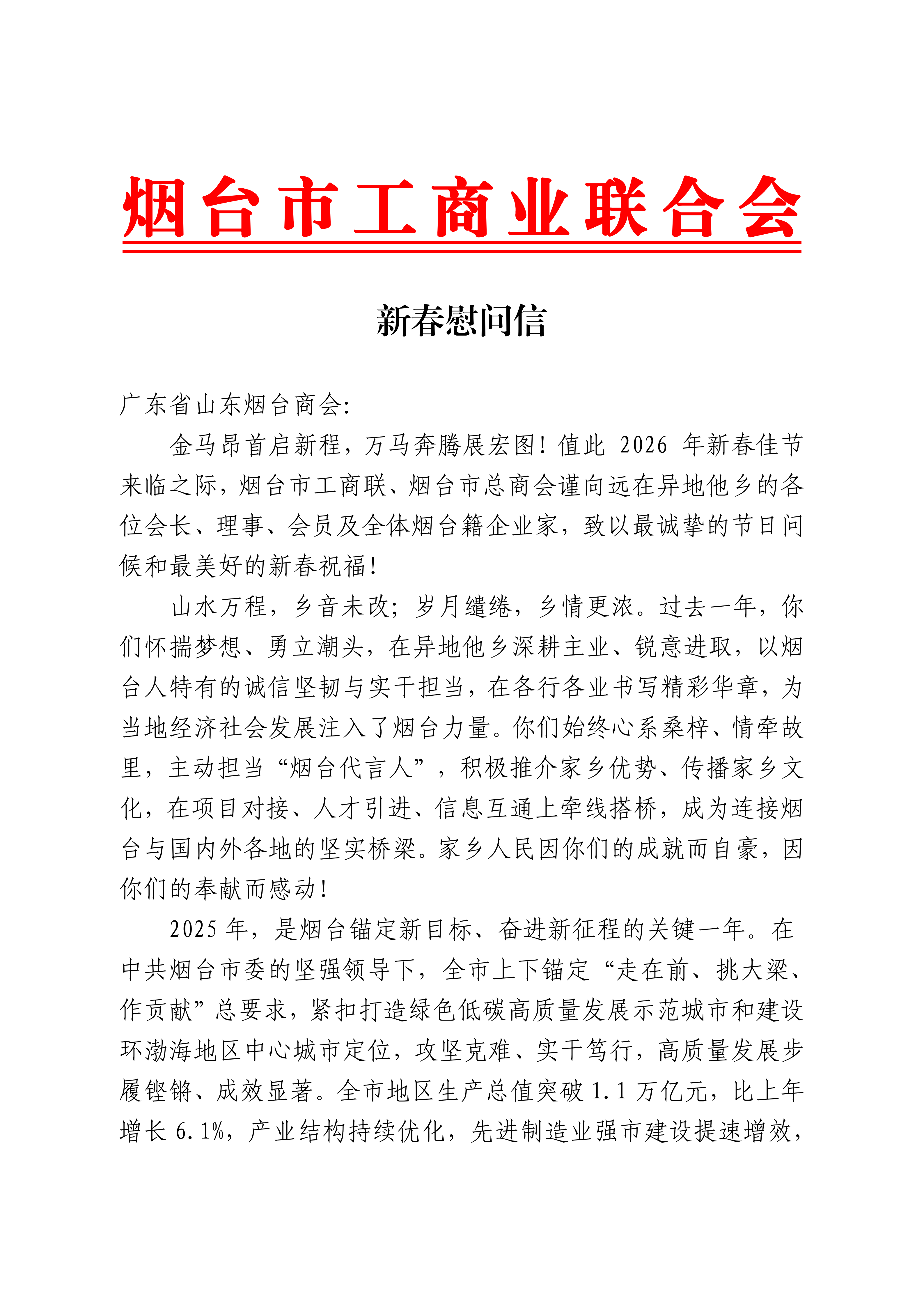 烟台市工商业联合会

新春慰问信

广东省山东烟台商会:

金马昂首启新程，万马奔腾展宏图！值此 2026 年新春佳节来临之际，烟台市工商联、烟台市总商会谨向远在异地他乡的各位会长、理事、会员及全体烟台籍企业家，致以最诚挚的节日问候和最美好的新春祝福！

山水万程，乡音未改；岁月缱绻，乡情更浓。过去一年，你们怀揣梦想、勇立潮头，在异地他乡深耕主业、锐意进取，以烟台人特有的诚信坚韧与实干担当，在各行各业书写精彩华章，为当地经济社会发展注入了烟台力量。你们始终心系桑梓、情牵故里，主动担当“烟台代言人”，积极推介家乡优势、传播家乡文化，在项目对接、人才引进、信息互通上牵线搭桥，成为连接烟台与国内外各地的坚实桥梁。家乡人民因你们的成就而自豪，因你们的奉献而感动！

2025 年，是烟台锚定新目标、奋进新征程的关键一年。在中共烟台市委的坚强领导下，全市上下锚定“走在前、挑大梁、作贡献”总要求，紧扣打造绿色低碳高质量发展示范城市和建设环渤海地区中心城市定位，攻坚克难、实干笃行，高质量发展步履铿锵、成效显著。全市地区生产总值突破 1.1 万亿元，比上年增长 6.1%，产业结构持续优化，先进制造业强市建设提速增效，